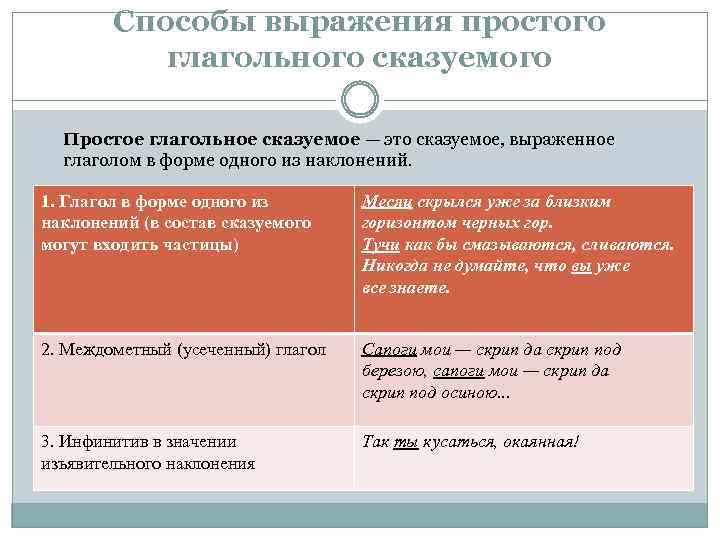 Способы выражения простого глагольного сказуемого

Простое глагольное сказуемое — это сказуемое, выраженное глаголом в форме одного из наклонений.

| 1. Глагол в форме одного из наклонений (в состав сказуемого могут входить частицы) | Месяц скрылся уже за близким горизонтом черных гор. Тучи как бы смазываются, сливаются. Никогда не думайте, что вы уже все знаете. |
|---|---|
| 2. Междометный (усеченный) глагол | Сапоги мои — скрип да скрип под березою, сапоги мои — скрип да скрип под осиною... |
| 3. Инфинитив в значении изъявительного наклонения | Так ты кусаться, окаянная! |